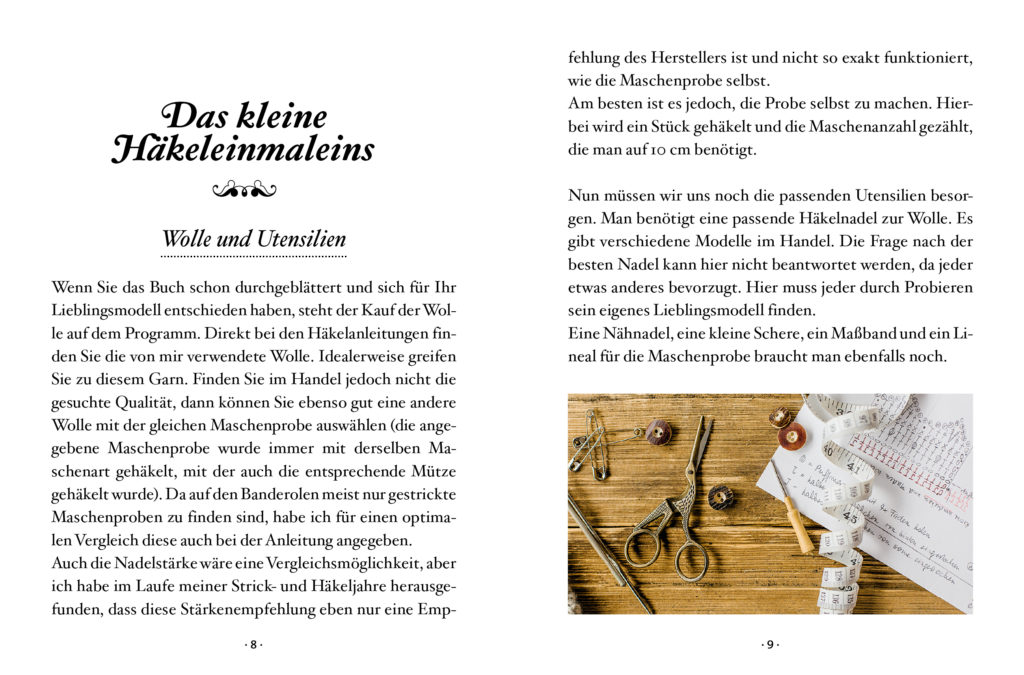 Das kleine Häkeleinmaleins

Wolle und Utensilien

Wenn Sie das Buch schon durchgeblättert und sich für Ihr Lieblingsmodell entschieden haben, steht der Kauf der Wolle auf dem Programm. Direkt bei den Häkelanleitungen finden Sie die von mir verwendete Wolle. Idealerweise greifen Sie zu diesem Garn. Finden Sie im Handel jedoch nicht die gesuchte Qualität, dann können Sie ebenso gut eine andere Wolle mit der gleichen Maschenprobe auswählen (die angegebene Maschenprobe wurde immer mit derselben Maschenart gehäkelt, mit der auch die entsprechende Mütze gehäkelt wurde). Da auf den Banderolen meist nur gestrickte Maschenproben zu finden sind, habe ich für einen optimalen Vergleich diese auch bei der Anleitung angegeben.
Auch die Nadelstärke wäre eine Vergleichsmöglichkeit, aber ich habe im Laufe meiner Strick- und Häkeljahre herausgefunden, dass diese Stärkenempfehlung eben nur eine Empfehlung des Herstellers ist und nicht so exakt funktioniert, wie die Maschenprobe selbst.
Am besten ist es jedoch, die Probe selbst zu machen. Hierbei wird ein Stück gehäkelt und die Maschenanzahl gezählt, die man auf 10 cm benötigt.

Nun müssen wir uns noch die passenden Utensilien besorgen. Man benötigt eine passende Häkelnadel zur Wolle. Es gibt verschiedene Modelle im Handel. Die Frage nach der besten Nadel kann hier nicht beantwortet werden, da jeder etwas anderes bevorzugt. Hier muss jeder durch Probieren sein eigenes Lieblingsmodell finden.
Eine Nähnadel, eine kleine Schere, ein Maßband und ein Lineal für die Maschenprobe braucht man ebenfalls noch.

· 8 ·

· 9 ·